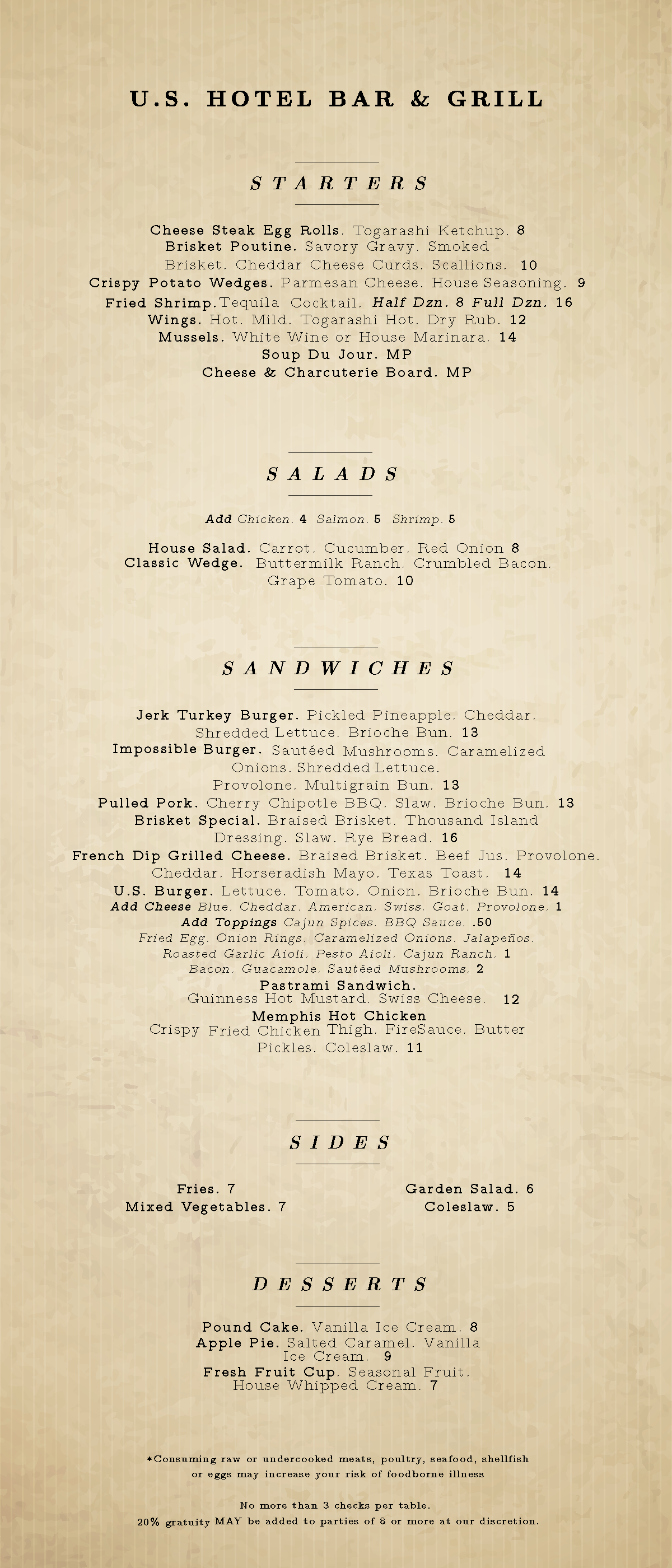 U.S. HOTEL BAR & GRILL

STARTERS

Cheese Steak Egg Rolls. Togarashi Ketchup. 8
Brisket Poutine. Savory Gravy. Smoked Brisket. Cheddar Cheese Curds. Scallions. 10
Crispy Potato Wedges. Parmesan Cheese. House Seasoning. 9
Fried Shrimp.Tequila Cocktail. Half Dzn. 8 Full Dzn. 16
Wings. Hot. Mild. Togarashi Hot. Dry Rub. 12
Mussels. White Wine or House Marinara. 14
Soup Du Jour. MP
Cheese & Charcuterie Board. MP

SALADS

Add Chicken. 4 Salmon. 5 Shrimp. 5

House Salad. Carrot. Cucumber. Red Onion 8
Classic Wedge. Buttermilk Ranch. Crumbled Bacon. Grape Tomato. 10

SANDWICHES

Jerk Turkey Burger. Pickled Pineapple. Cheddar. Shredded Lettuce. Brioche Bun. 13
Impossible Burger. Sautéed Mushrooms. Caramelized Onions. Shredded Lettuce. Provolone. Multigrain Bun. 13
Pulled Pork. Cherry Chipotle BBQ. Slaw. Brioche Bun. 13
Brisket Special. Braised Brisket. Thousand Island Dressing. Slaw. Rye Bread. 16
French Dip Grilled Cheese. Braised Brisket. Beef Jus. Provolone. Cheddar. Horseradish Mayo. Texas Toast. 14
U.S. Burger. Lettuce. Tomato. Onion. Brioche Bun. 14
Add Cheese Blue. Cheddar. American. Swiss. Goat. Provolone. 1
Add Toppings Cajun Spices. BBQ Sauce. .50
Fried Egg. Onion Rings. Caramelized Onions. Jalapeños.
Roasted Garlic Aioli. Pesto Aioli. Cajun Ranch. 1
Bacon. Guacamole. Sautéed Mushrooms. 2
Pastrami Sandwich.
Guinness Hot Mustard. Swiss Cheese. 12
Memphis Hot Chicken
Crispy Fried Chicken Thigh. FireSauce. Butter Pickles. Coleslaw. 11

SIDES

Fries. 7
Mixed Vegetables. 7

Garden Salad. 6
Coleslaw. 5

DESSERTS

Pound Cake. Vanilla Ice Cream. 8
Apple Pie. Salted Caramel. Vanilla Ice Cream. 9
Fresh Fruit Cup. Seasonal Fruit. House Whipped Cream. 7

*Consuming raw or undercooked meats, poultry, seafood, shellfish or eggs may increase your risk of foodborne illness

No more than 3 checks per table.
20% gratuity MAY be added to parties of 8 or more at our discretion.